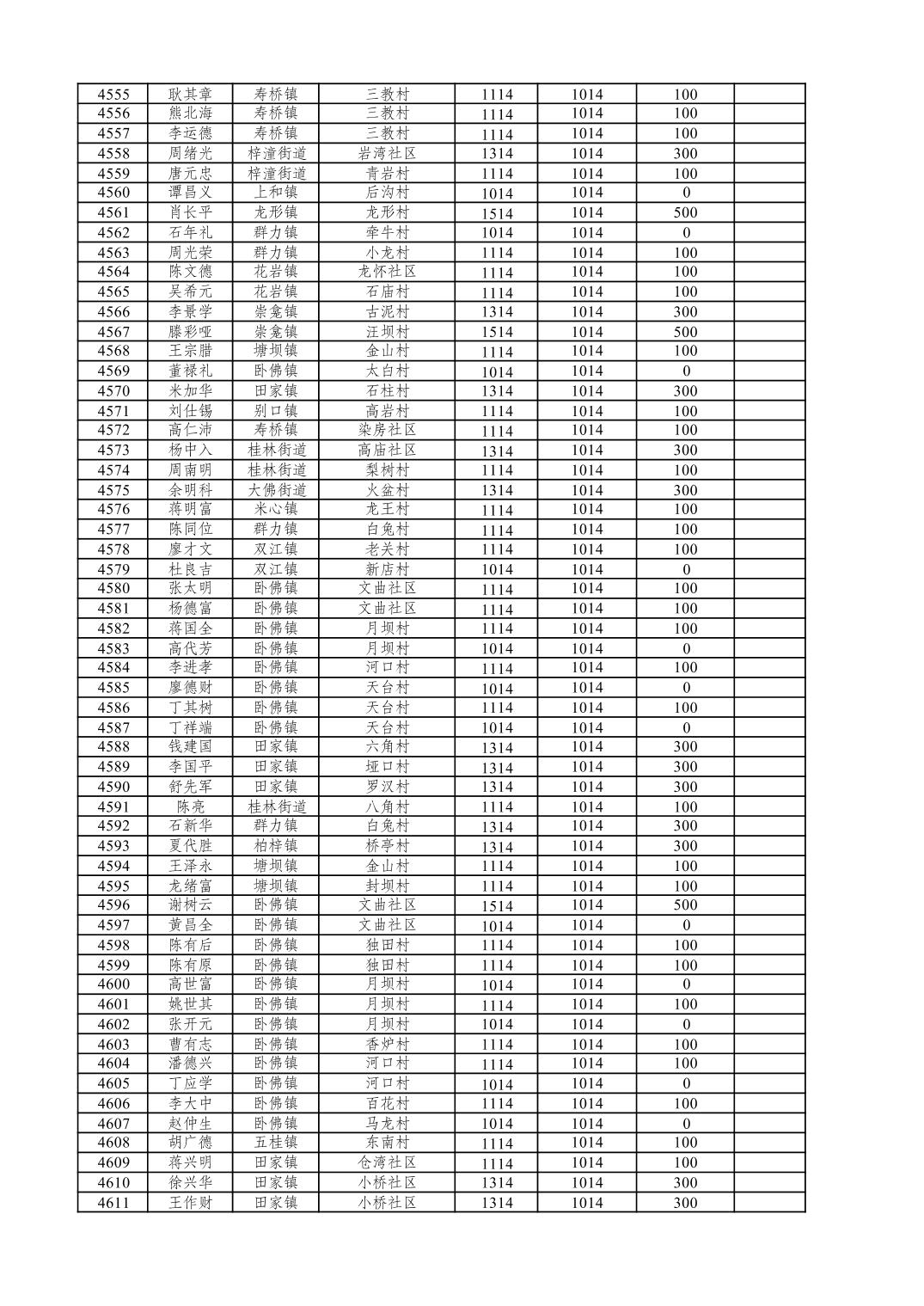 | 4555 | 耿其章 | 寿桥镇 | 三教村 | 1114 | 1014 | 100 | |
|---|---|---|---|---|---|---|---|
| 4556 | 熊北海 | 寿桥镇 | 三教村 | 1114 | 1014 | 100 | |
| 4557 | 李运德 | 寿桥镇 | 三教村 | 1114 | 1014 | 100 | |
| 4558 | 周绪光 | 梓潼街道 | 岩湾社区 | 1314 | 1014 | 300 | |
| 4559 | 唐元忠 | 梓潼街道 | 青岩村 | 1114 | 1014 | 100 | |
| 4560 | 谭昌义 | 上和镇 | 后沟村 | 1014 | 1014 | 0 | |
| 4561 | 肖长平 | 龙形镇 | 龙形村 | 1514 | 1014 | 500 | |
| 4562 | 石年礼 | 群力镇 | 牵牛村 | 1014 | 1014 | 0 | |
| 4563 | 周光荣 | 群力镇 | 小龙村 | 1114 | 1014 | 100 | |
| 4564 | 陈文德 | 花岩镇 | 龙怀社区 | 1114 | 1014 | 100 | |
| 4565 | 吴希元 | 花岩镇 | 石庙村 | 1114 | 1014 | 100 | |
| 4566 | 李景学 | 崇龛镇 | 古泥村 | 1314 | 1014 | 300 | |
| 4567 | 滕彩哑 | 崇龛镇 | 汪坝村 | 1514 | 1014 | 500 | |
| 4568 | 王宗腊 | 塘坝镇 | 金山村 | 1114 | 1014 | 100 | |
| 4569 | 董禄礼 | 卧佛镇 | 太白村 | 1014 | 1014 | 0 | |
| 4570 | 米加华 | 田家镇 | 石柱村 | 1314 | 1014 | 300 | |
| 4571 | 刘仕锡 | 别口镇 | 高岩村 | 1114 | 1014 | 100 | |
| 4572 | 高仁沛 | 寿桥镇 | 染房社区 | 1114 | 1014 | 100 | |
| 4573 | 杨中入 | 桂林街道 | 高庙社区 | 1314 | 1014 | 300 | |
| 4574 | 周南明 | 桂林街道 | 梨树村 | 1114 | 1014 | 100 | |
| 4575 | 余明科 | 大佛街道 | 火盆村 | 1314 | 1014 | 300 | |
| 4576 | 蒋明富 | 米心镇 | 龙王村 | 1114 | 1014 | 100 | |
| 4577 | 陈同位 | 群力镇 | 白兔村 | 1114 | 1014 | 100 | |
| 4578 | 廖才文 | 双江镇 | 老关村 | 1114 | 1014 | 100 | |
| 4579 | 杜良吉 | 双江镇 | 新店村 | 1014 | 1014 | 0 | |
| 4580 | 张太明 | 卧佛镇 | 文曲社区 | 1114 | 1014 | 100 | |
| 4581 | 杨德富 | 卧佛镇 | 文曲社区 | 1114 | 1014 | 100 | |
| 4582 | 蒋国全 | 卧佛镇 | 月坝村 | 1114 | 1014 | 100 | |
| 4583 | 高代芳 | 卧佛镇 | 月坝村 | 1014 | 1014 | 0 | |
| 4584 | 李进孝 | 卧佛镇 | 河口村 | 1114 | 1014 | 100 | |
| 4585 | 廖德财 | 卧佛镇 | 天台村 | 1014 | 1014 | 0 | |
| 4586 | 丁其树 | 卧佛镇 | 天台村 | 1114 | 1014 | 100 | |
| 4587 | 丁祥端 | 卧佛镇 | 天台村 | 1014 | 1014 | 0 | |
| 4588 | 钱建国 | 田家镇 | 六角村 | 1314 | 1014 | 300 | |
| 4589 | 李国平 | 田家镇 | 垭口村 | 1314 | 1014 | 300 | |
| 4590 | 舒先军 | 田家镇 | 罗汉村 | 1314 | 1014 | 300 | |
| 4591 | 陈亮 | 桂林街道 | 八角村 | 1114 | 1014 | 100 | |
| 4592 | 石新华 | 群力镇 | 白兔村 | 1314 | 1014 | 300 | |
| 4593 | 夏代胜 | 柏梓镇 | 桥亭村 | 1314 | 1014 | 300 | |
| 4594 | 王泽永 | 塘坝镇 | 金山村 | 1114 | 1014 | 100 | |
| 4595 | 龙绪富 | 塘坝镇 | 封坝村 | 1114 | 1014 | 100 | |
| 4596 | 谢树云 | 卧佛镇 | 文曲社区 | 1514 | 1014 | 500 | |
| 4597 | 黄昌全 | 卧佛镇 | 文曲社区 | 1014 | 1014 | 0 | |
| 4598 | 陈有后 | 卧佛镇 | 独田村 | 1114 | 1014 | 100 | |
| 4599 | 陈有原 | 卧佛镇 | 独田村 | 1114 | 1014 | 100 | |
| 4600 | 高世富 | 卧佛镇 | 月坝村 | 1014 | 1014 | 0 | |
| 4601 | 姚世其 | 卧佛镇 | 月坝村 | 1114 | 1014 | 100 | |
| 4602 | 张开元 | 卧佛镇 | 月坝村 | 1014 | 1014 | 0 | |
| 4603 | 曹有志 | 卧佛镇 | 香炉村 | 1114 | 1014 | 100 | |
| 4604 | 潘德兴 | 卧佛镇 | 河口村 | 1114 | 1014 | 100 | |
| 4605 | 丁应学 | 卧佛镇 | 河口村 | 1014 | 1014 | 0 | |
| 4606 | 李大中 | 卧佛镇 | 百花村 | 1114 | 1014 | 100 | |
| 4607 | 赵仲生 | 卧佛镇 | 马龙村 | 1014 | 1014 | 0 | |
| 4608 | 胡广德 | 五桂镇 | 东南村 | 1114 | 1014 | 100 | |
| 4609 | 蒋兴明 | 田家镇 | 仓湾社区 | 1114 | 1014 | 100 | |
| 4610 | 徐兴华 | 田家镇 | 小桥社区 | 1314 | 1014 | 300 | |
| 4611 | 王作财 | 田家镇 | 小桥社区 | 1314 | 1014 | 300 | |